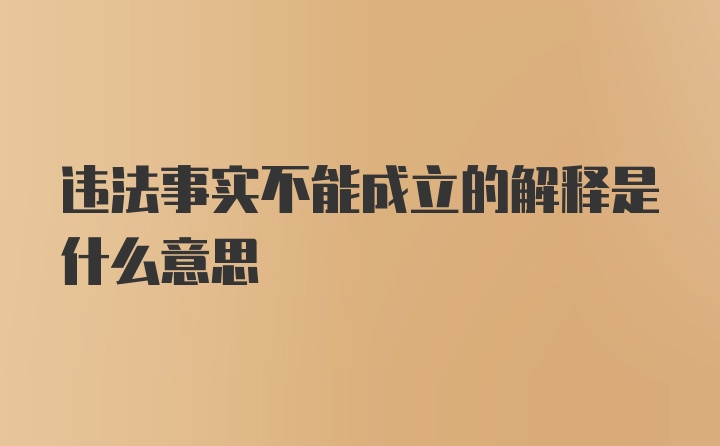 违法事实不能成立的解释是什么意思